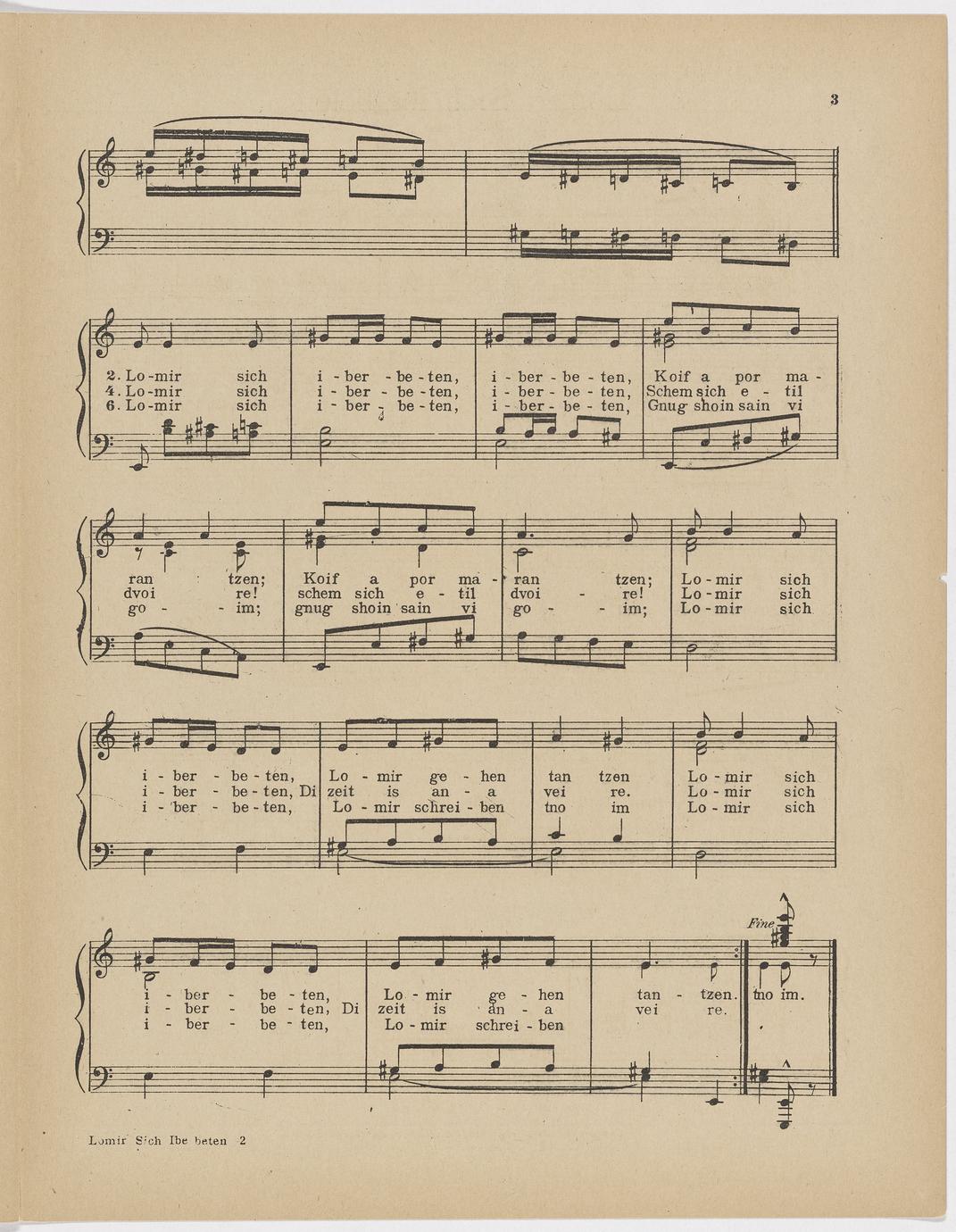 3

2. Lo-mir sich i - ber - be - ten, i - ber - be - ten, Koif a por ma -
4. Lo-mir sich i - ber - be - ten, i - ber - be - ten, Schem sich e - til
6. Lo-mir sich i - ber - be - ten, i - ber - be - ten, Gnug shoin sain vi

ran tzen; Koif a por ma - ran tzen; Lo - mir sich
dvoi re! schem sich e - til dvoi - re! Lo - mir sich
go - im; gnug shoin sain vi go - im; Lo - mir sich

i - ber - be - ten, Lo - mir ge - hen tan tzen Lo - mir sich
i - ber - be - ten, Di zeit is an - a vei re. Lo - mir sich
i - ber - be - ten, Lo - mir schrei - ben tno im Lo - mir sich

Fine

i - ber - be - ten, Lo - mir ge - hen tan - tzen. tno im.
i - ber - be - ten, Di zeit is an - a vei re.
i - ber - be - ten, Lo - mir schrei - ben

Lomir Sich Ibe beten 2